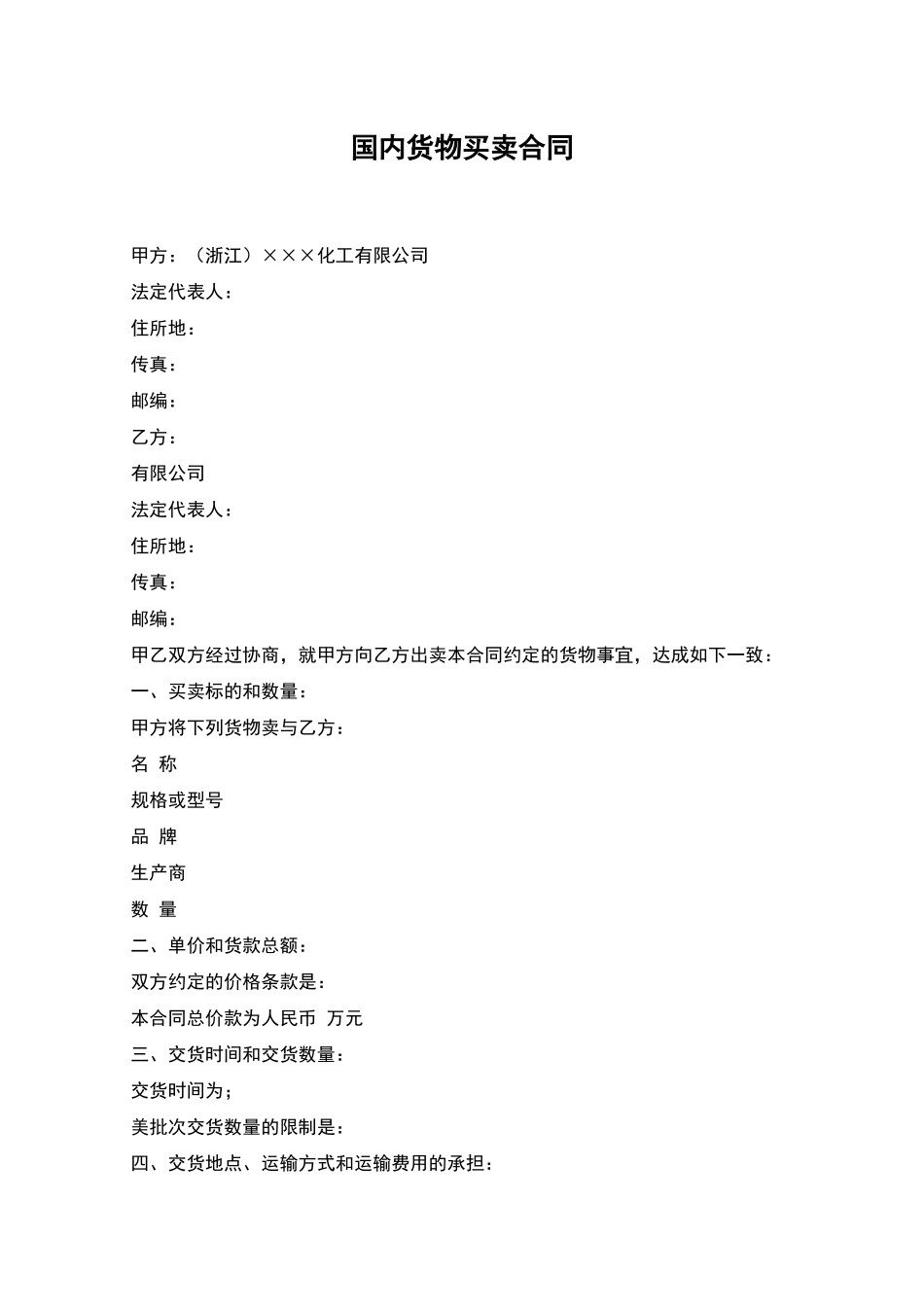 国内货物买卖合同

甲方：（浙江）×××化工有限公司

法定代表人：

住所地：

传真：

邮编：

乙方：

有限公司

法定代表人：

住所地：

传真：

邮编：

甲乙双方经过协商，就甲方向乙方出卖本合同约定的货物事宜，达成如下一致：

一、买卖标的和数量：

甲方将下列货物卖与乙方：

名 称

规格或型号

品 牌

生产商

数 量

二、单价和货款总额：

双方约定的价格条款是：

本合同总价款为人民币 万元

三、交货时间和交货数量：

交货时间为；

美批次交货数量的限制是：

四、交货地点、运输方式和运输费用的承担：